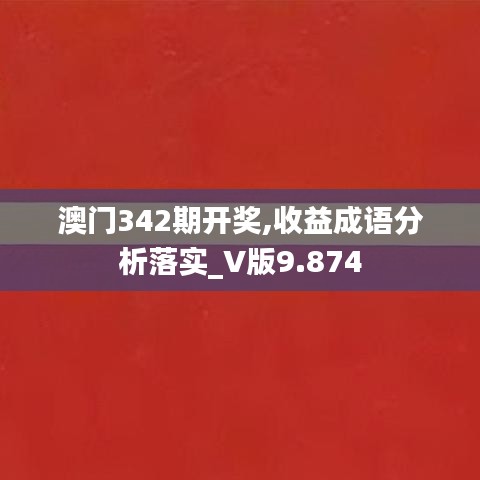 澳门342期开奖,收益成语分析落实_V版9.874